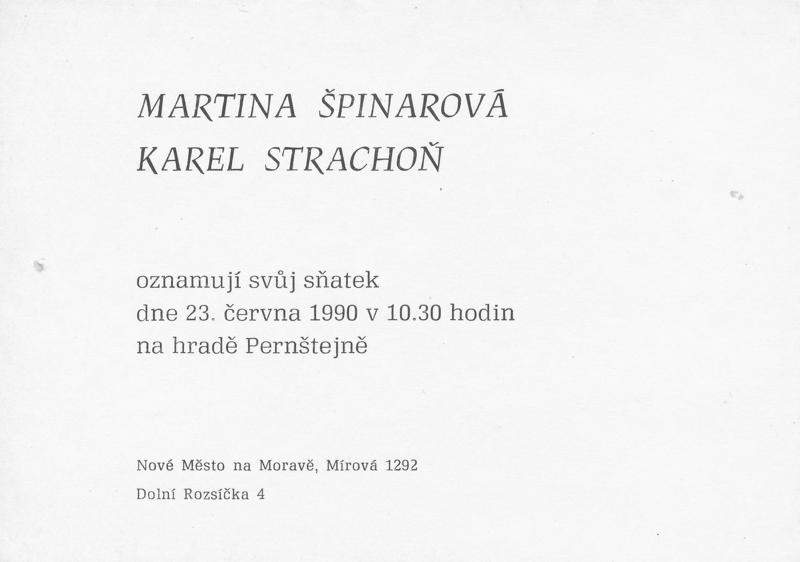 MARTINA ŠPINAROVÁ
KAREL STRACHOŇ

oznamují svůj sňatek
dne 23. června 1990 v 10.30 hodin
na hradě Pernštejně

Nové Město na Moravě, Mírová 1292
Dolní Rozsíčka 4